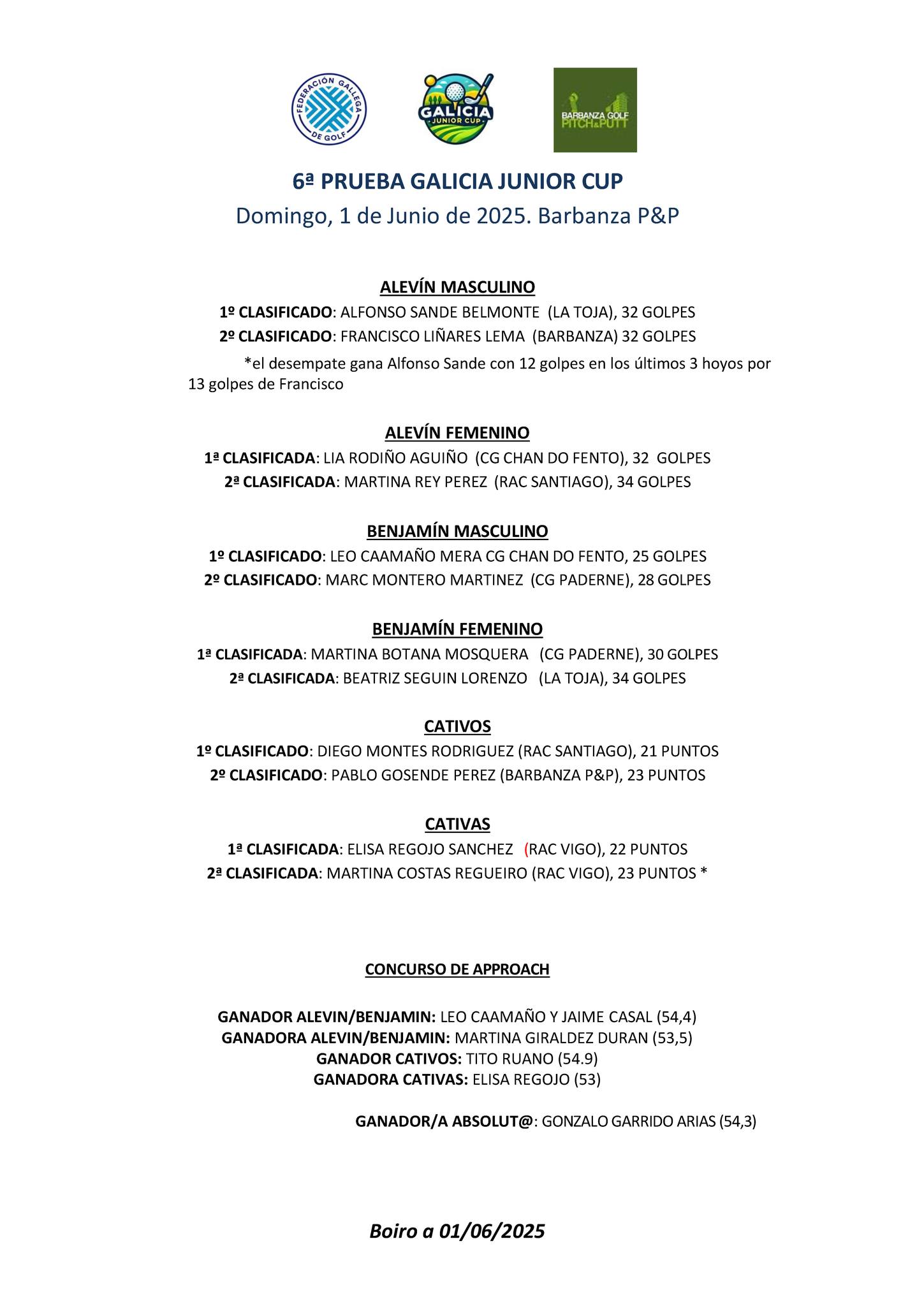 FEDERACIÓN GALLEGA DE GOLF

GALICIA JUNIOR CUP

BARBANZA GOLF PITCH&PUTT

6ª PRUEBA GALICIA JUNIOR CUP

Domingo, 1 de Junio de 2025. Barbanza P&P

ALEVÍN MASCULINO

1º CLASIFICADO: ALFONSO SANDE BELMONTE (LA TOJA), 32 GOLPES

2º CLASIFICADO: FRANCISCO LIÑARES LEMA (BARBANZA) 32 GOLPES

*el desempate gana Alfonso Sande con 12 golpes en los últimos 3 hoyos por 13 golpes de Francisco

ALEVÍN FEMENINO

1ª CLASIFICADA: LIA RODIÑO AGUIÑO (CG CHAN DO FENTO), 32 GOLPES

2ª CLASIFICADA: MARTINA REY PEREZ (RAC SANTIAGO), 34 GOLPES

BENJAMÍN MASCULINO

1º CLASIFICADO: LEO CAAMAÑO MERA CG CHAN DO FENTO, 25 GOLPES

2º CLASIFICADO: MARC MONTERO MARTINEZ (CG PADERNE), 28 GOLPES

BENJAMÍN FEMENINO

1ª CLASIFICADA: MARTINA BOTANA MOSQUERA (CG PADERNE), 30 GOLPES

2ª CLASIFICADA: BEATRIZ SEGUIN LORENZO (LA TOJA), 34 GOLPES

CATIVOS

1º CLASIFICADO: DIEGO MONTES RODRIGUEZ (RAC SANTIAGO), 21 PUNTOS

2º CLASIFICADO: PABLO GOSENDE PEREZ (BARBANZA P&P), 23 PUNTOS

CATIVAS

1ª CLASIFICADA: ELISA REGOJO SANCHEZ (RAC VIGO), 22 PUNTOS

2ª CLASIFICADA: MARTINA COSTAS REGUEIRO (RAC VIGO), 23 PUNTOS *

CONCURSO DE APPROACH

GANADOR ALEVIN/BENJAMIN: LEO CAAMAÑO Y JAIME CASAL (54,4)
GANADORA ALEVIN/BENJAMIN: MARTINA GIRALDEZ DURAN (53,5)
GANADOR CATIVOS: TITO RUANO (54.9)
GANADORA CATIVAS: ELISA REGOJO (53)

GANADOR/A ABSOLUT@: GONZALO GARRIDO ARIAS (54,3)

Boiro a 01/06/2025